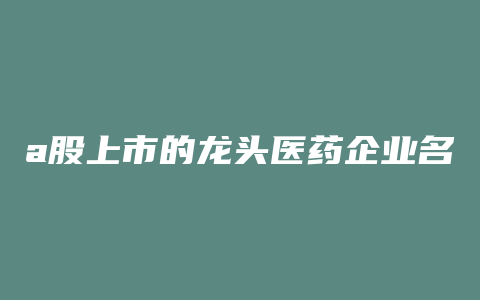 a股上市的龙头医药企业名